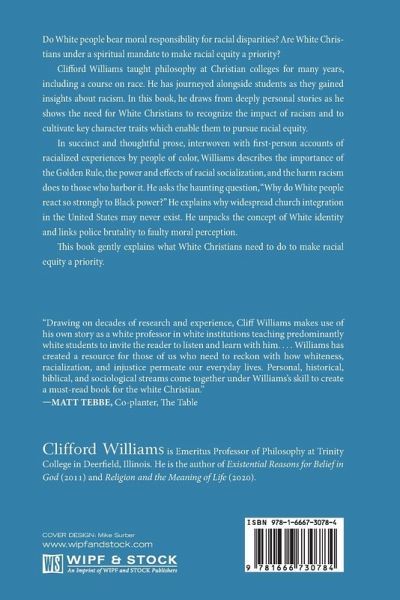 Do White people bear moral responsibility for racial disparities? Are White Christians under a spiritual mandate to make racial equity a priority?

Clifford Williams taught philosophy at Christian colleges for many years, including a course on race. He has journeyed alongside students as they gained insights about racism. In this book, he draws from deeply personal stories as he shows the need for White Christians to recognize the impact of racism and to cultivate key character traits which enable them to pursue racial equity.

In succinct and thoughtful prose, interwoven with first-person accounts of racialized experiences by people of color, Williams describes the importance of the Golden Rule, the power and effects of racial socialization, and the harm racism does to those who harbor it. He asks the haunting question, "Why do White people react so strongly to Black power?" He explains why widespread church integration in the United States may never exist. He unpacks the concept of White identity and links police brutality to faulty moral perception.

This book gently explains what White Christians need to do to make racial equity a priority.

"Drawing on decades of research and experience, Cliff Williams makes use of his own story as a white professor in white institutions teaching predominantly white students to invite the reader to listen and learn with him. . . . Williams has created a resource for those of us who need to reckon with how whiteness, racialization, and injustice permeate our everyday lives. Personal, historical, biblical, and sociological streams come together under Williams's skill to create a must-read book for the white Christian."
—MATT TEBBE, Co-planter, The Table

Clifford Williams is Emeritus Professor of Philosophy at Trinity College in Deerfield, Illinois. He is the author of Existential Reasons for Belief in God (2011) and Religion and the Meaning of Life (2020).

COVER DESIGN: Mike Surber
www.wipfandstock.com
WS WIPF & STOCK
An Imprint of WIPF and STOCK Publishers

ISBN 978-1-6667-3078-4
9 781666 730784